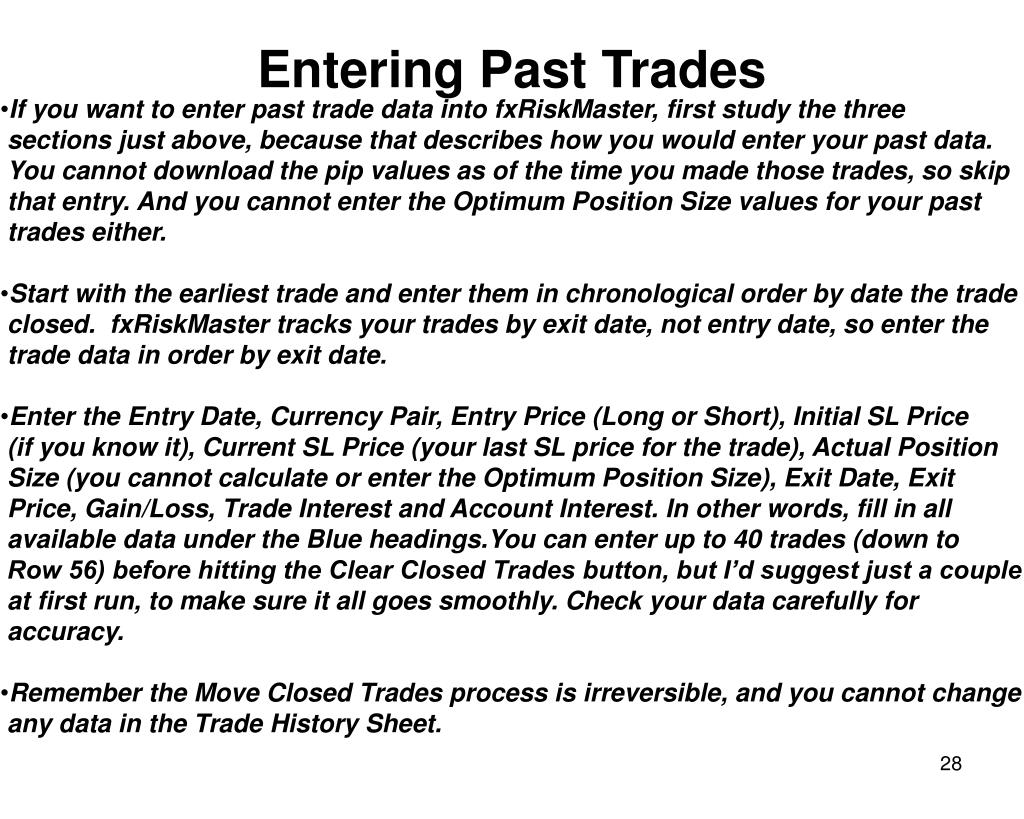 Entering Past Trades

•If you want to enter past trade data into fxRiskMaster, first study the three sections just above, because that describes how you would enter your past data. You cannot download the pip values as of the time you made those trades, so skip that entry. And you cannot enter the Optimum Position Size values for your past trades either.

•Start with the earliest trade and enter them in chronological order by date the trade closed.  fxRiskMaster tracks your trades by exit date, not entry date, so enter the trade data in order by exit date.

•Enter the Entry Date, Currency Pair, Entry Price (Long or Short), Initial SL Price (if you know it), Current SL Price (your last SL price for the trade), Actual Position Size (you cannot calculate or enter the Optimum Position Size), Exit Date, Exit Price, Gain/Loss, Trade Interest and Account Interest. In other words, fill in all available data under the Blue headings.You can enter up to 40 trades (down to Row 56) before hitting the Clear Closed Trades button, but I'd suggest just a couple at first run, to make sure it all goes smoothly. Check your data carefully for accuracy.

•Remember the Move Closed Trades process is irreversible, and you cannot change any data in the Trade History Sheet.

28